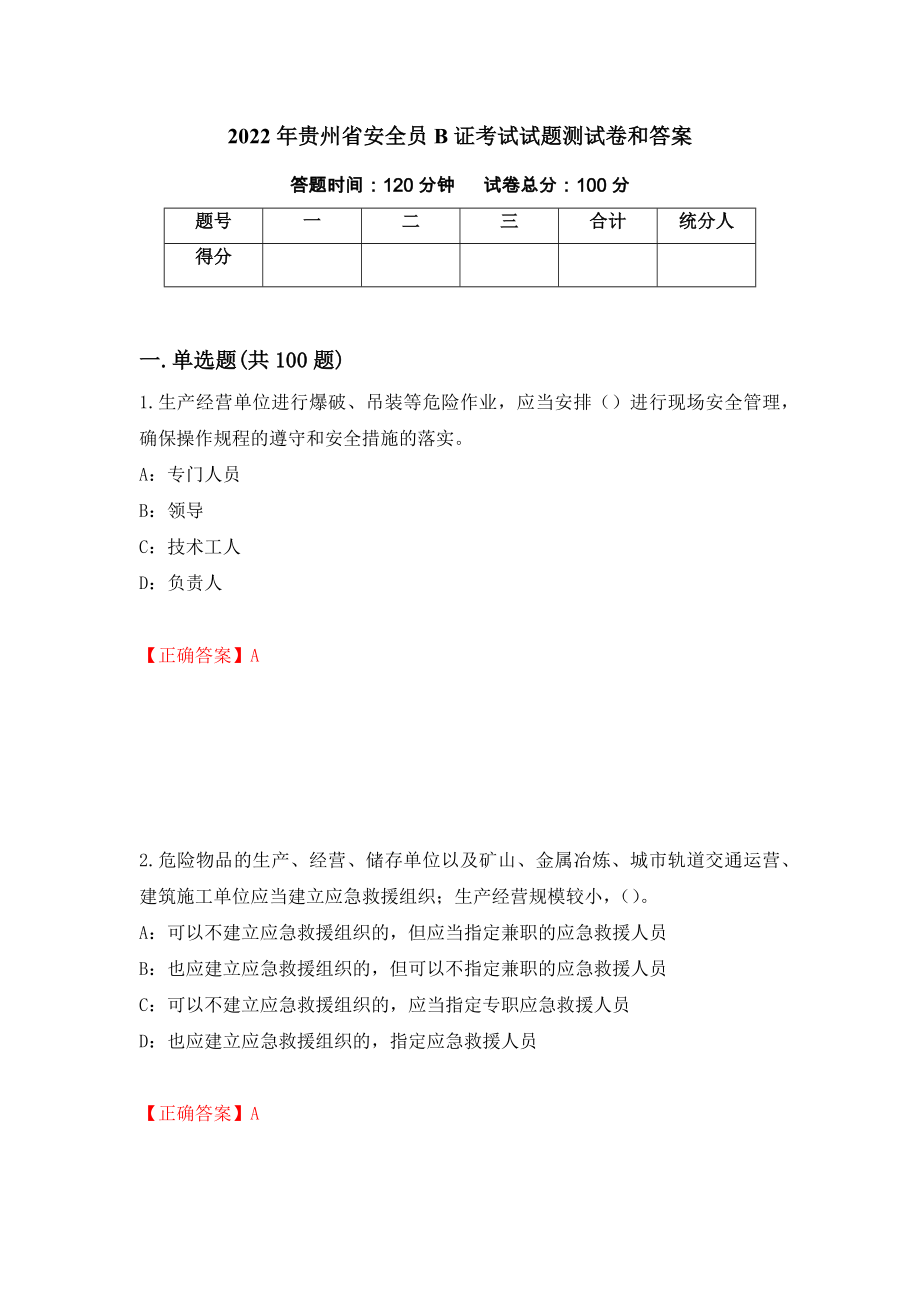 2022年贵州省安全员B证考试试题测试卷和答案

答题时间：120分钟　　试卷总分：100分

| 题号 | 一 | 二 | 三 | 合计 | 统分人 |
|---|---|---|---|---|---|
| 得分 | | | | | |

一.单选题(共100题)

1.生产经营单位进行爆破、吊装等危险作业，应当安排（）进行现场安全管理，确保操作规程的遵守和安全措施的落实。

A：专门人员

B：领导

C：技术工人

D：负责人

【正确答案】A

2.危险物品的生产、经营、储存单位以及矿山、金属冶炼、城市轨道交通运营、建筑施工单位应当建立应急救援组织；生产经营规模较小，()。

A：可以不建立应急救援组织的，但应当指定兼职的应急救援人员

B：也应建立应急救援组织的，但可以不指定兼职的应急救援人员

C：可以不建立应急救援组织的，应当指定专职应急救援人员

D：也应建立应急救援组织的，指定应急救援人员

【正确答案】A